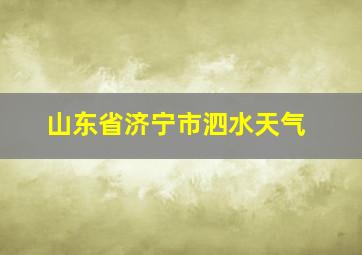 山东省济宁市泗水天气